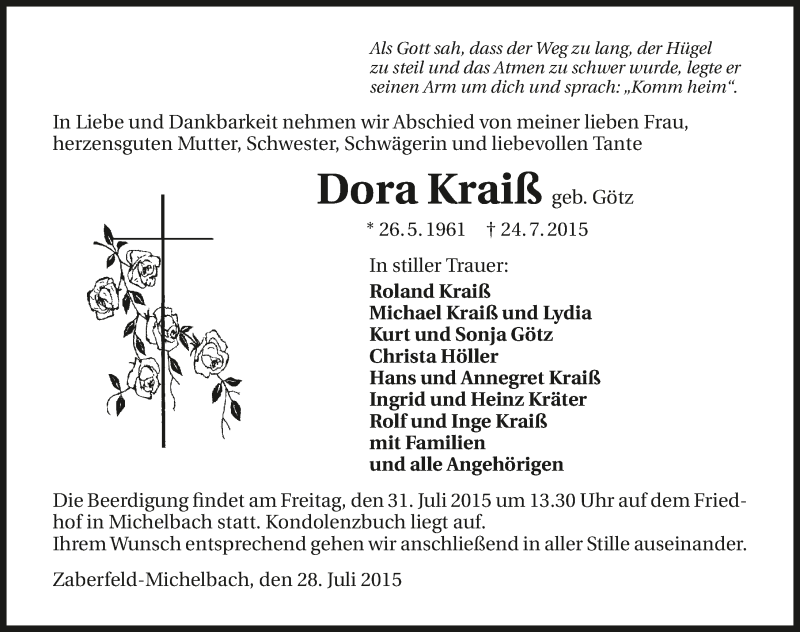 Als Gott sah, dass der Weg zu lang, der Hügel zu steil und das Atmen zu schwer wurde, legte er seinen Arm um dich und sprach: „Komm heim“.

In Liebe und Dankbarkeit nehmen wir Abschied von meiner lieben Frau, herzensguten Mutter, Schwester, Schwägerin und liebevollen Tante

Dora Kraiß geb. Götz

* 26. 5. 1961 † 24. 7. 2015

In stiller Trauer:
Roland Kraiß
Michael Kraiß und Lydia
Kurt und Sonja Götz
Christa Höller
Hans und Annegret Kraiß
Ingrid und Heinz Kräter
Rolf und Inge Kraiß
mit Familien
und alle Angehörigen

Die Beerdigung findet am Freitag, den 31. Juli 2015 um 13.30 Uhr auf dem Friedhof in Michelbach statt. Kondolenzbuch liegt auf.
Ihrem Wunsch entsprechend gehen wir anschließend in aller Stille auseinander.

Zaberfeld-Michelbach, den 28. Juli 2015